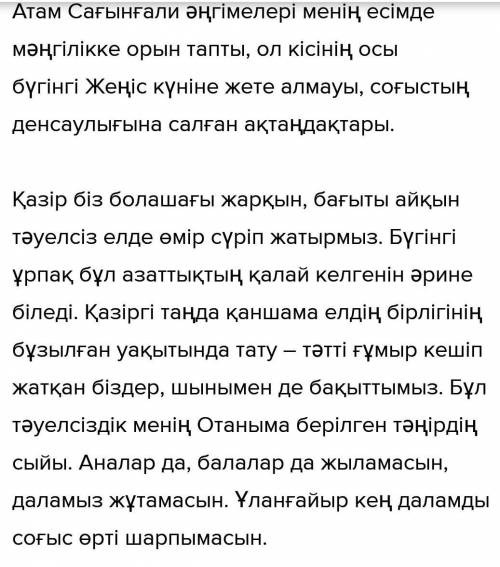 Атам Сағынғали әңгімелері менің есімде мәңгілікке орын тапты, ол кісінің осы бүгінгі Жеңіс күніне жете алмауы, соғыстың денсаулығына салған ақтаңдақтары.

Қазір біз болашағы жарқын, бағыты айқын тәуелсіз елде өмір сүріп жатырмыз. Бүгінгі ұрпақ бұл азаттықтың қалай келгенін әрине біледі. Қазіргі таңда қаншама елдің бірлігінің бұзылған уақытында тату – тәтті ғұмыр кешіп жатқан біздер, шынымен де бақыттымыз. Бұл тәуелсіздік менің Отаныма берілген тәңірдің сыйы. Аналар да, балалар да жыламасын, даламыз жұтамасын. Ұланғайыр кең даламды соғыс өрті шарпымасын.